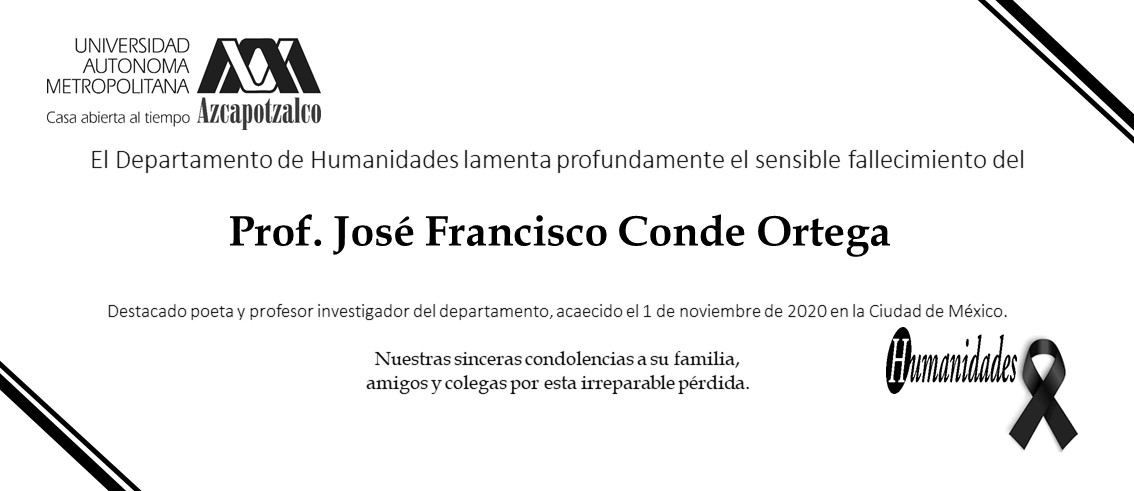 UNIVERSIDAD AUTONOMA METROPOLITANA
Casa abierta al tiempo Azcapotzalco

El Departamento de Humanidades lamenta profundamente el sensible fallecimiento del

Prof. José Francisco Conde Ortega

Destacado poeta y profesor investigador del departamento, acaecido el 1 de noviembre de 2020 en la Ciudad de México.

Nuestras sinceras condolencias a su familia, amigos y colegas por esta irreparable pérdida.

Humanidades